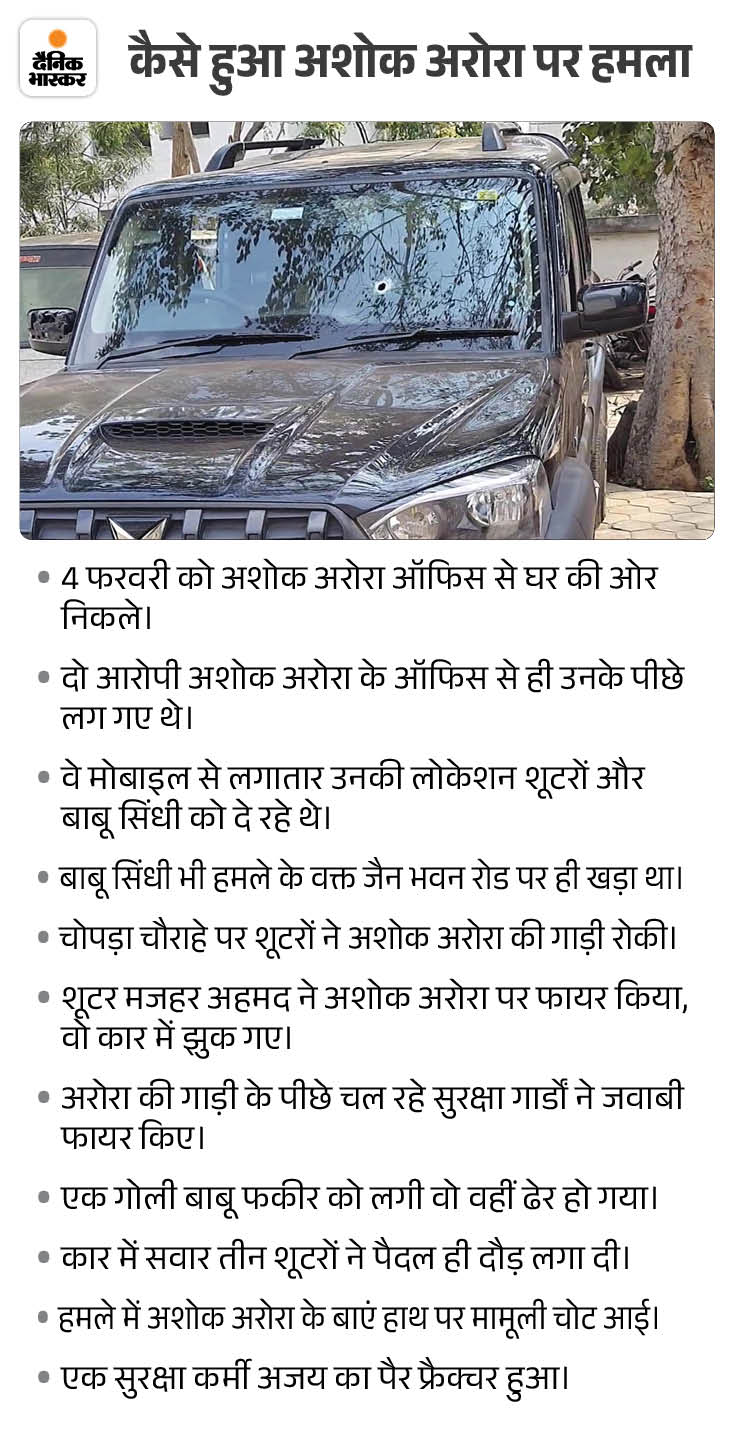 दैनिक भास्कर

कैसे हुआ अशोक अरोरा पर हमला

• 4 फरवरी को अशोक अरोरा ऑफिस से घर की ओर निकले।

• दो आरोपी अशोक अरोरा के ऑफिस से ही उनके पीछे लग गए थे।

• वे मोबाइल से लगातार उनकी लोकेशन शूटरों और बाबू सिंधी को दे रहे थे।

• बाबू सिंधी भी हमले के वक्त जैन भवन रोड पर ही खड़ा था।

• चोपड़ा चौराहे पर शूटरों ने अशोक अरोरा की गाड़ी रोकी।

• शूटर मजहर अहमद ने अशोक अरोरा पर फायर किया, वो कार में झुक गए।

• अरोरा की गाड़ी के पीछे चल रहे सुरक्षा गार्डों ने जवाबी फायर किए।

• एक गोली बाबू फकीर को लगी वो वहीं ढेर हो गया।

• कार में सवार तीन शूटरों ने पैदल ही दौड़ लगा दी।

• हमले में अशोक अरोरा के बाएं हाथ पर मामूली चोट आई।

• एक सुरक्षा कर्मी अजय का पैर फ्रैक्चर हुआ।